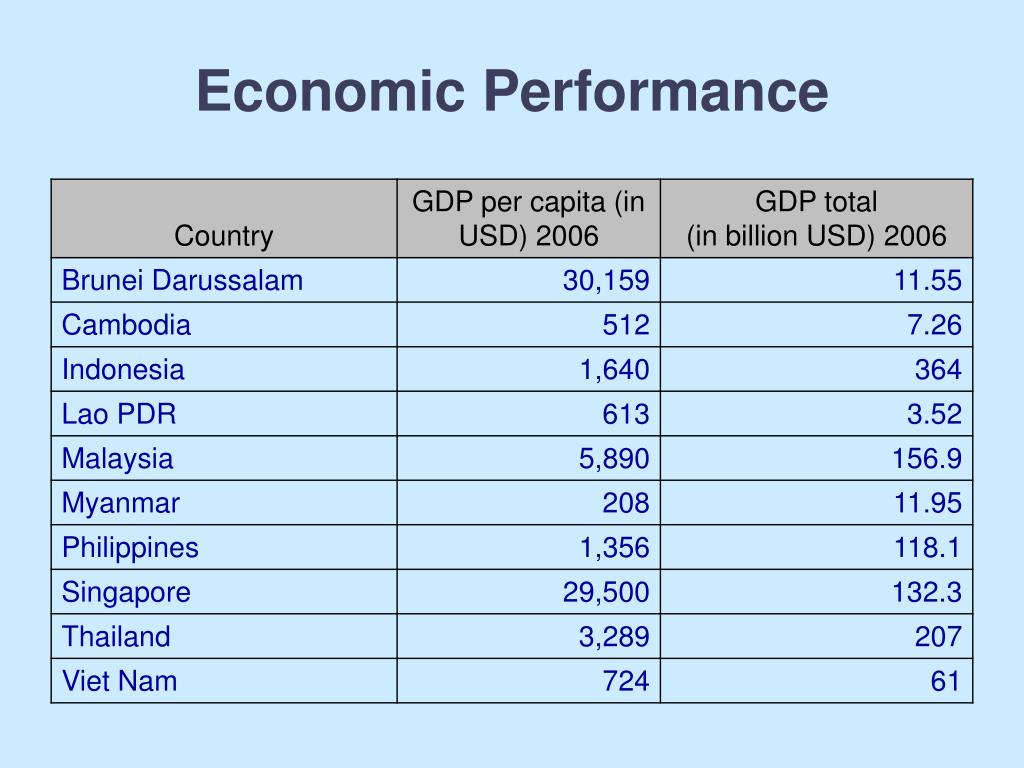 Economic Performance

| Country | GDP per capita (in USD) 2006 | GDP total (in billion USD) 2006 |
|---|---|---|
| Brunei Darussalam | 30,159 | 11.55 |
| Cambodia | 512 | 7.26 |
| Indonesia | 1,640 | 364 |
| Lao PDR | 613 | 3.52 |
| Malaysia | 5,890 | 156.9 |
| Myanmar | 208 | 11.95 |
| Philippines | 1,356 | 118.1 |
| Singapore | 29,500 | 132.3 |
| Thailand | 3,289 | 207 |
| Viet Nam | 724 | 61 |